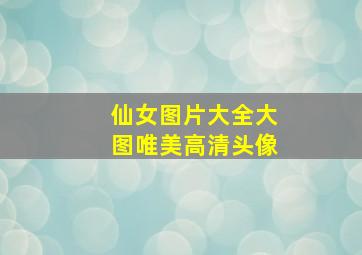 仙女图片大全大图唯美高清头像